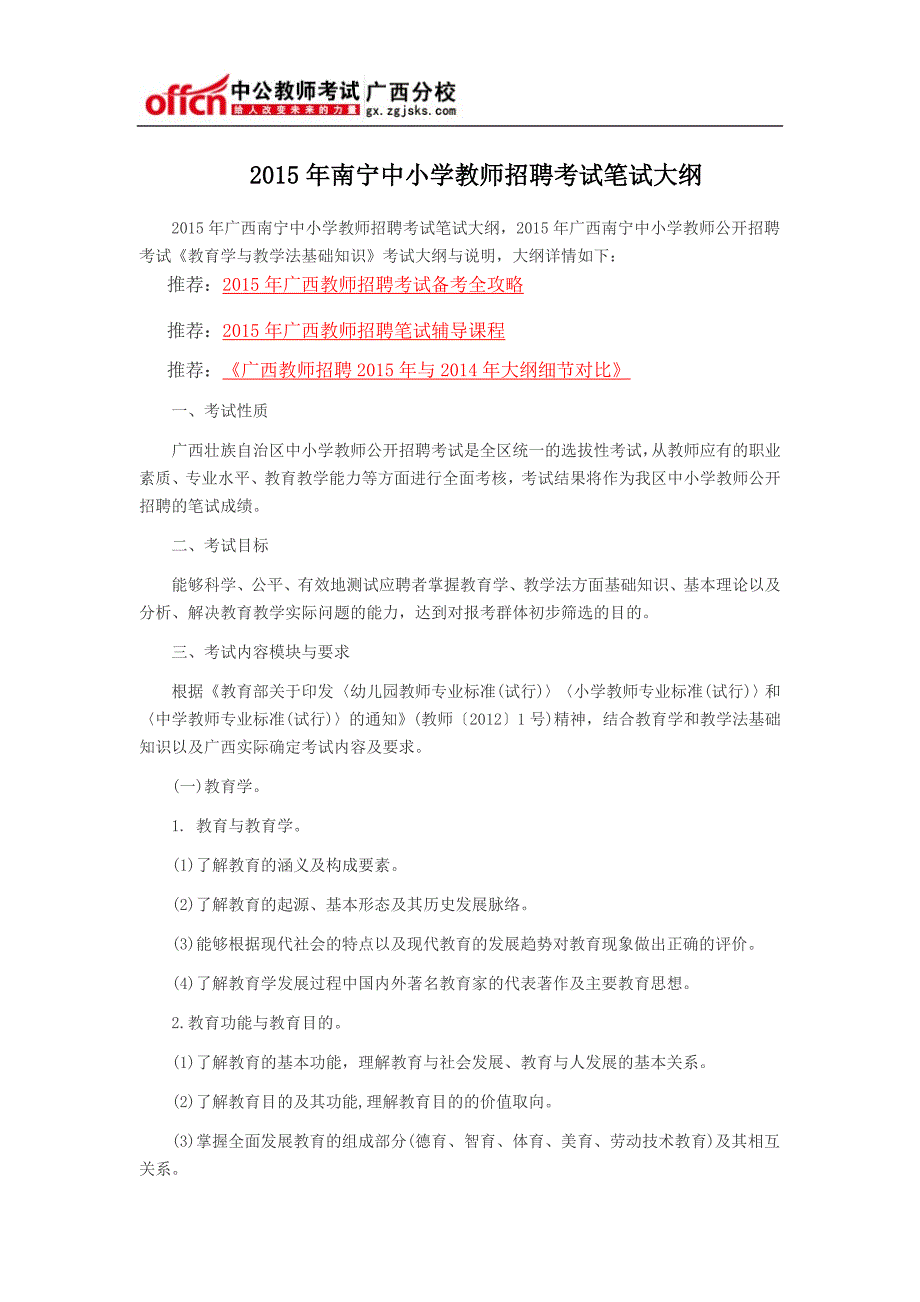 offcn 中公教师考试 广西分校
给人改变未来的力量 gx.zgjsks.com

2015年南宁中小学教师招聘考试笔试大纲

2015年广西南宁中小学教师招聘考试笔试大纲，2015年广西南宁中小学教师公开招聘考试《教育学与教学法基础知识》考试大纲与说明，大纲详情如下：

推荐：2015年广西教师招聘考试备考全攻略

推荐：2015年广西教师招聘笔试辅导课程

推荐：《广西教师招聘2015年与2014年大纲细节对比》

一、考试性质

广西壮族自治区中小学教师公开招聘考试是全区统一的选拔性考试，从教师应有的职业素质、专业水平、教育教学能力等方面进行全面考核，考试结果将作为我区中小学教师公开招聘的笔试成绩。

二、考试目标

能够科学、公平、有效地测试应聘者掌握教育学、教学法方面基础知识、基本理论以及分析、解决教育教学实际问题的能力，达到对报考群体初步筛选的目的。

三、考试内容模块与要求

根据《教育部关于印发〈幼儿园教师专业标准(试行)〉〈小学教师专业标准(试行)〉和〈中学教师专业标准(试行)〉的通知》(教师〔2012〕1号)精神，结合教育学和教学法基础知识以及广西实际确定考试内容及要求。

(一)教育学。

1. 教育与教育学。

(1)了解教育的涵义及构成要素。

(2)了解教育的起源、基本形态及其历史发展脉络。

(3)能够根据现代社会的特点以及现代教育的发展趋势对教育现象做出正确的评价。

(4)了解教育学发展过程中国内外著名教育家的代表著作及主要教育思想。

2.教育功能与教育目的。

(1)了解教育的基本功能，理解教育与社会发展、教育与人发展的基本关系。

(2)了解教育目的及其功能,理解教育目的的价值取向。

(3)掌握全面发展教育的组成部分(德育、智育、体育、美育、劳动技术教育)及其相互关系。